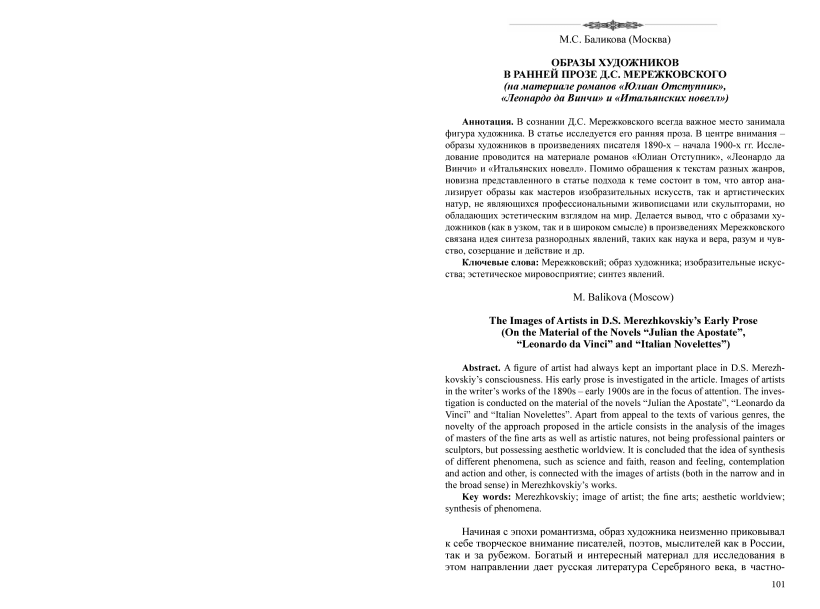 М.С. Баликова (Москва)

ОБРАЗЫ ХУДОЖНИКОВ
В РАННЕЙ ПРОЗЕ Д.С. МЕРЕЖКОВСКОГО
(на материале романов «Юлиан Отступник», «Леонардо да Винчи» и «Итальянских новелл»)

Аннотация. В сознании Д.С. Мережковского всегда важное место занимала фигура художника. В статье исследуется его ранняя проза. В центре внимания – образы художников в произведениях писателя 1890-х – начала 1900-х гг. Исследование проводится на материале романов «Юлиан Отступник», «Леонардо да Винчи» и «Итальянских новелл». Помимо обращения к текстам разных жанров, новизна представленного в статье подхода к теме состоит в том, что автор анализирует образы как мастеров изобразительных искусств, так и артистических натур, не являющихся профессиональными живописцами или скульпторами, но обладающих эстетическим взглядом на мир. Делается вывод, что с образами художников (как в узком, так и в широком смысле) в произведениях Мережковского связана идея синтеза разнородных явлений, таких как наука и вера, разум и чувство, созерцание и действие и др.

Ключевые слова: Мережковский; образ художника; изобразительные искусства; эстетическое мировосприятие; синтез явлений.

M. Balikova (Moscow)

The Images of Artists in D.S. Merezhkovskiy's Early Prose
(On the Material of the Novels "Julian the Apostate", "Leonardo da Vinci" and "Italian Novelettes")

Abstract. A figure of artist had always kept an important place in D.S. Merezhkovskiy's consciousness. His early prose is investigated in the article. Images of artists in the writer's works of the 1890s – early 1900s are in the focus of attention. The investigation is conducted on the material of the novels "Julian the Apostate", "Leonardo da Vinci" and "Italian Novelettes". Apart from appeal to the texts of various genres, the novelty of the approach proposed in the article consists in the analysis of the images of masters of the fine arts as well as artistic natures, not being professional painters or sculptors, but possessing aesthetic worldview. It is concluded that the idea of synthesis of different phenomena, such as science and faith, reason and feeling, contemplation and action and other, is connected with the images of artists (both in the narrow and in the broad sense) in Merezhkovskiy's works.

Key words: Merezhkovskiy; image of artist; the fine arts; aesthetic worldview; synthesis of phenomena.

Начиная с эпохи романтизма, образ художника неизменно приковывал к себе творческое внимание писателей, поэтов, мыслителей как в России, так и за рубежом. Богатый и интересный материал для исследования в этом направлении дает русская литература Серебряного века, в частно-

101